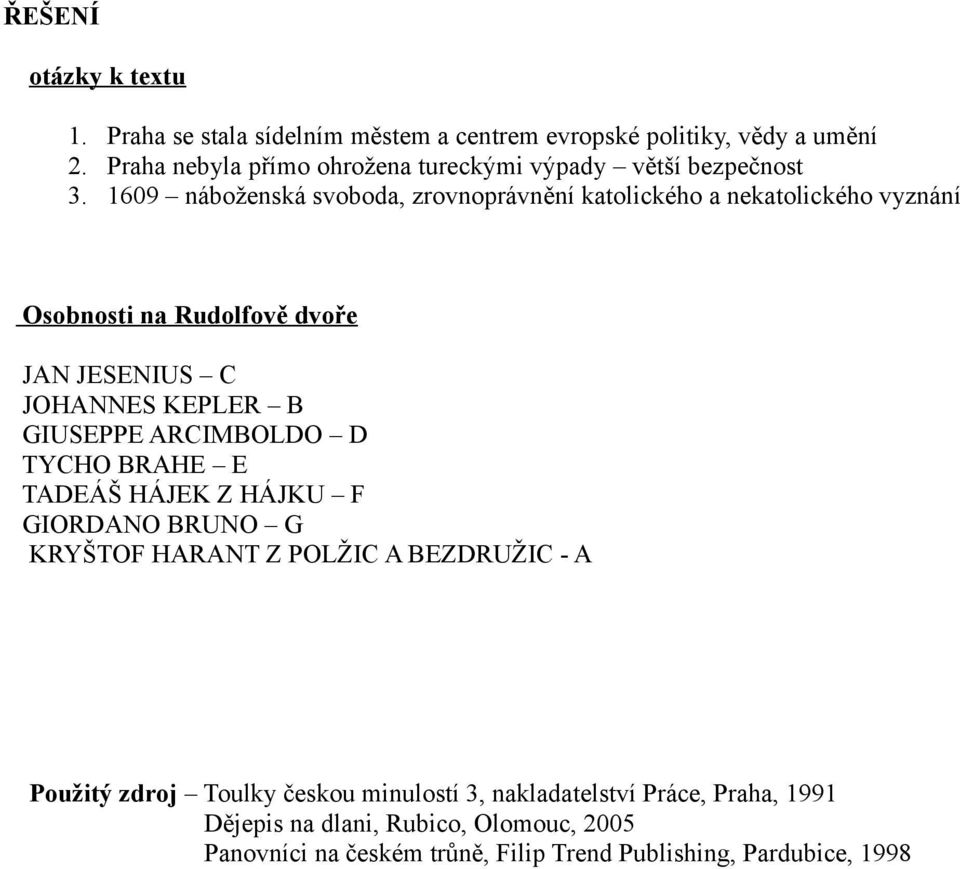 ŘEŠENÍ

otázky k textu

1. Praha se stala sídelním městem a centrem evropské politiky, vědy a umění
2. Praha nebyla přímo ohrožena tureckými výpady – větší bezpečnost
3. 1609 – náboženská svoboda, zrovnoprávnění katolického a nekatolického vyznání

Osobnosti na Rudolfově dvoře

JAN JESENIUS – C
JOHANNES KEPLER – B
GIUSEPPE ARCIMBOLDO – D
TYCHO BRAHE – E
TADEÁŠ HÁJEK Z HÁJKU – F
GIORDANO BRUNO – G
KRYŠTOF HARANT Z POLŽIC A BEZDRUŽIC - A

Použitý zdroj – Toulky českou minulostí 3, nakladatelství Práce, Praha, 1991
Dějepis na dlani, Rubico, Olomouc, 2005
Panovníci na českém trůně, Filip Trend Publishing, Pardubice, 1998